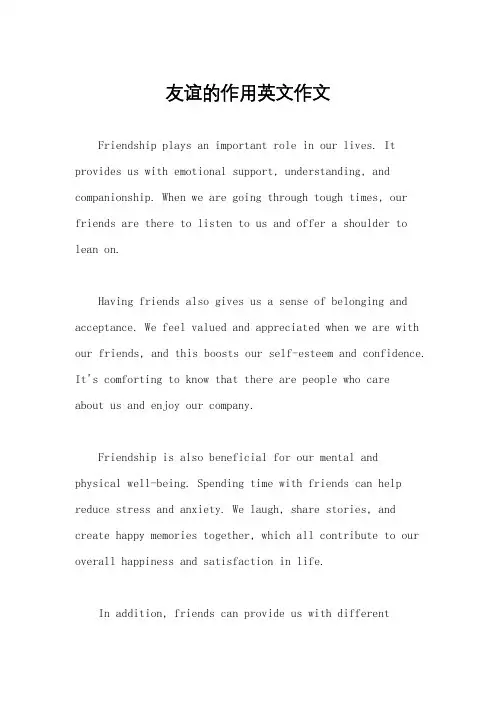 友谊的作用英文作文

Friendship plays an important role in our lives. It provides us with emotional support, understanding, and companionship. When we are going through tough times, our friends are there to listen to us and offer a shoulder to lean on.

Having friends also gives us a sense of belonging and acceptance. We feel valued and appreciated when we are with our friends, and this boosts our self-esteem and confidence. It's comforting to know that there are people who care about us and enjoy our company.

Friendship is also beneficial for our mental and physical well-being. Spending time with friends can help reduce stress and anxiety. We laugh, share stories, and create happy memories together, which all contribute to our overall happiness and satisfaction in life.

In addition, friends can provide us with different